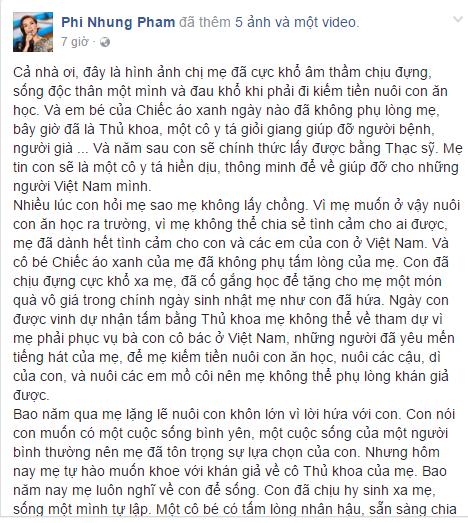 Phi Nhung Pham đã thêm 5 ảnh và một video.
7 giờ ·

Cả nhà ơi, đây là hình ảnh chị mẹ đã cực khổ âm thầm chịu đựng, sống độc thân một mình và đau khổ khi phải đi kiếm tiền nuôi con ăn học. Và em bé của Chiếc áo xanh ngày nào đã không phụ lòng mẹ, bây giờ đã là Thủ khoa, một cô y tá giỏi giang giúp đỡ người bệnh, người già ... Và năm sau con sẽ chính thức lấy được bằng Thạc sỹ. Mẹ tin con sẽ là một cô y tá hiền dịu, thông minh để về giúp đỡ cho những người Việt Nam mình.
Nhiều lúc con hỏi mẹ sao mẹ không lấy chồng. Vì mẹ muốn ở vậy nuôi con ăn học ra trường, vì mẹ không thể chia sẻ tình cảm cho ai được, mẹ đã dành hết tình cảm cho con và các em của con ở Việt Nam. Và cô bé Chiếc áo xanh của mẹ đã không phụ tấm lòng của mẹ. Con đã chịu đựng cực khổ xa mẹ, đã cố gắng học để tặng cho mẹ một món quà vô giá trong chính ngày sinh nhật mẹ như con đã hứa. Ngày con được vinh dự nhận tấm bằng Thủ khoa mẹ không thể về tham dự vì mẹ phải phục vụ bà con cô bác ở Việt Nam, những người đã yêu mến tiếng hát của mẹ, để mẹ kiếm tiền nuôi con ăn học, nuôi các cậu, dì của con, và nuôi các em mồ côi nên mẹ không thể phụ lòng khán giả được.
Bao năm qua mẹ lặng lẽ nuôi con khôn lớn vì lời hứa với con. Con nói con muốn có một cuộc sống bình yên, một cuộc sống của một người bình thường nên mẹ đã tôn trọng sự lựa chọn của con. Nhưng hôm nay mẹ tự hào muốn khoe với khán giả về cô Thủ khoa của mẹ. Bao năm nay mẹ luôn nghĩ về con để sống. Con đã chịu hy sinh xa mẹ, sống một mình tự lập. Một cô bé có tấm lòng nhân hậu, sẵn sàng chia